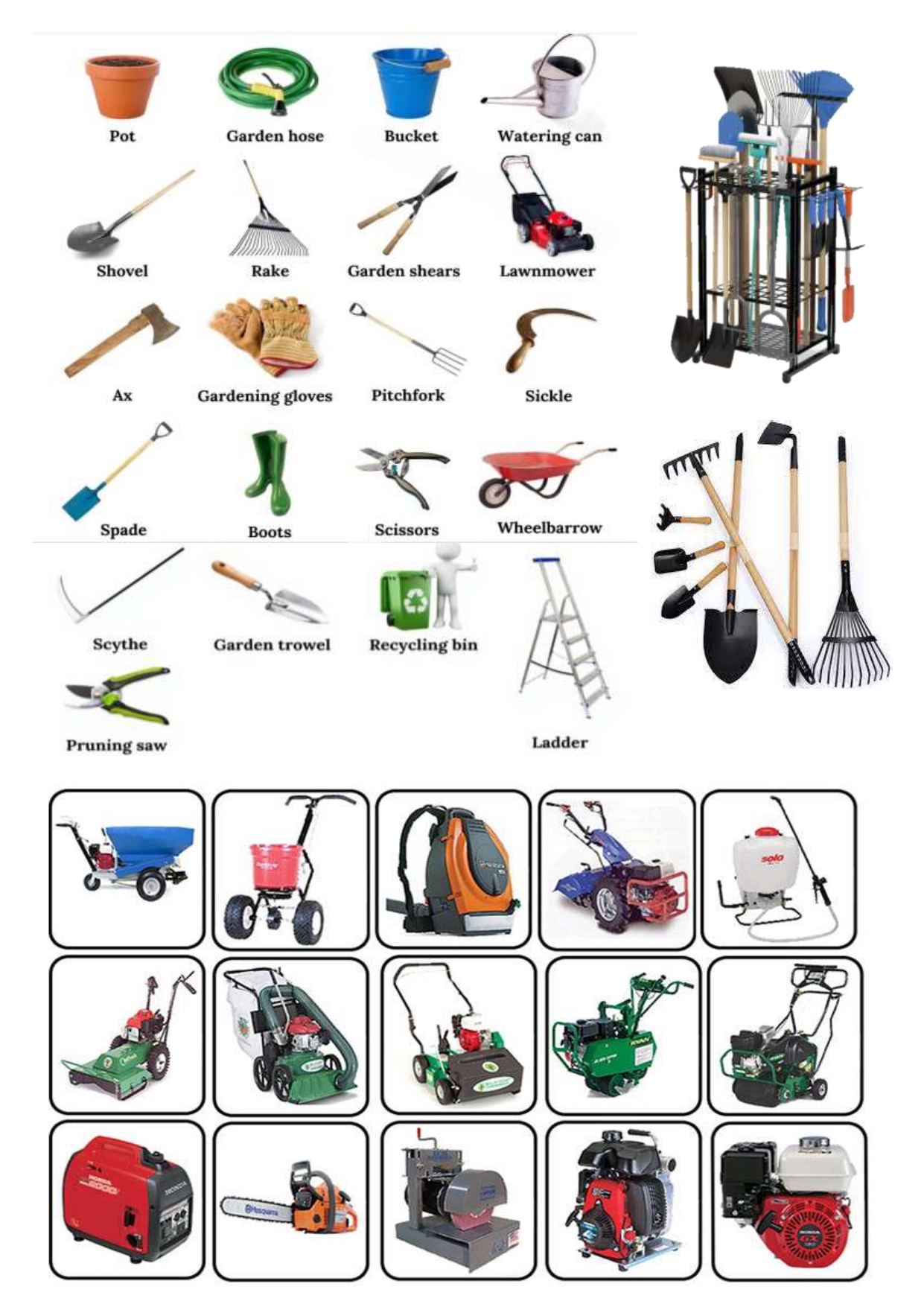 Pot
Garden hose
Bucket
Watering can
Shovel
Rake
Garden shears
Lawnmower
Ax
Gardening gloves
Pitchfork
Sickle
Spade
Boots
Scissors
Wheelbarrow
Scythe
Garden trowel
Recycling bin
Pruning saw
Ladder
solo
HONDA
Husqvarna